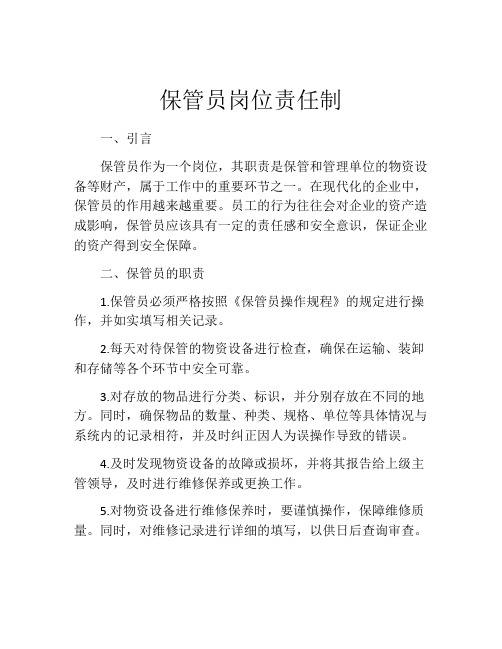 保管员岗位责任制

一、引言

保管员作为一个岗位，其职责是保管和管理单位的物资设备等财产，属于工作中的重要环节之一。在现代化的企业中，保管员的作用越来越重要。员工的行为往往会对企业的资产造成影响，保管员应该具有一定的责任感和安全意识，保证企业的资产得到安全保障。

二、保管员的职责

1.保管员必须严格按照《保管员操作规程》的规定进行操作，并如实填写相关记录。

2.每天对待保管的物资设备进行检查，确保在运输、装卸和存储等各个环节中安全可靠。

3.对存放的物品进行分类、标识，并分别存放在不同的地方。同时，确保物品的数量、种类、规格、单位等具体情况与系统内的记录相符，并及时纠正因人为误操作导致的错误。

4.及时发现物资设备的故障或损坏，并将其报告给上级主管领导，及时进行维修保养或更换工作。

5.对物资设备进行维修保养时，要谨慎操作，保障维修质量。同时，对维修记录进行详细的填写，以供日后查询审查。